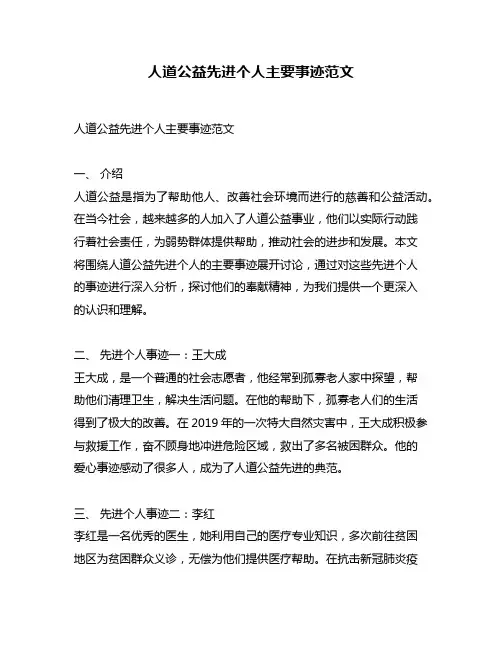 人道公益先进个人主要事迹范文

人道公益先进个人主要事迹范文

一、 介绍
人道公益是指为了帮助他人、改善社会环境而进行的慈善和公益活动。在当今社会，越来越多的人加入了人道公益事业，他们以实际行动践行着社会责任，为弱势群体提供帮助，推动社会的进步和发展。本文将围绕人道公益先进个人的主要事迹展开讨论，通过对这些先进个人的事迹进行深入分析，探讨他们的奉献精神，为我们提供一个更深入的认识和理解。

二、 先进个人事迹一：王大成
王大成，是一个普通的社会志愿者，他经常到孤寡老人家中探望，帮助他们清理卫生，解决生活问题。在他的帮助下，孤寡老人们的生活得到了极大的改善。在 2019 年的一次特大自然灾害中，王大成积极参与救援工作，奋不顾身地冲进危险区域，救出了多名被困群众。他的爱心事迹感动了很多人，成为了人道公益先进的典范。

三、 先进个人事迹二：李红
李红是一名优秀的医生，她利用自己的医疗专业知识，多次前往贫困地区为贫困群众义诊，无偿为他们提供医疗帮助。在抗击新冠肺炎疫